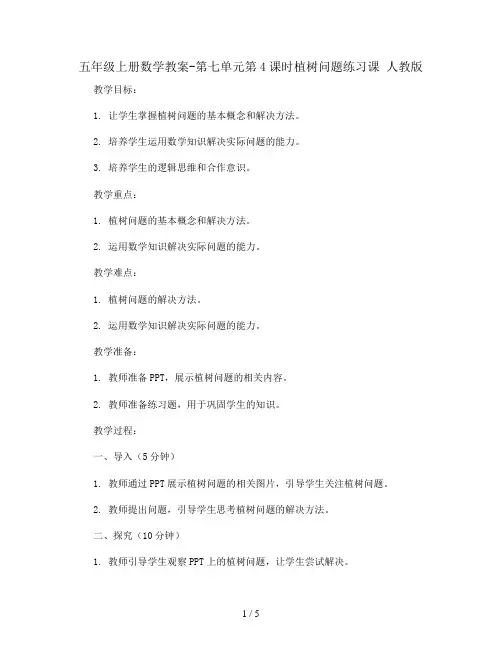 五年级上册数学教案-第七单元第4课时植树问题练习课 人教版

教学目标：

1. 让学生掌握植树问题的基本概念和解决方法。

2. 培养学生运用数学知识解决实际问题的能力。

3. 培养学生的逻辑思维和合作意识。

教学重点：

1. 植树问题的基本概念和解决方法。

2. 运用数学知识解决实际问题的能力。

教学难点：

1. 植树问题的解决方法。

2. 运用数学知识解决实际问题的能力。

教学准备：

1. 教师准备PPT，展示植树问题的相关内容。

2. 教师准备练习题，用于巩固学生的知识。

教学过程：

一、导入（5分钟）

1. 教师通过PPT展示植树问题的相关图片，引导学生关注植树问题。

2. 教师提出问题，引导学生思考植树问题的解决方法。

二、探究（10分钟）

1. 教师引导学生观察PPT上的植树问题，让学生尝试解决。

1 / 5